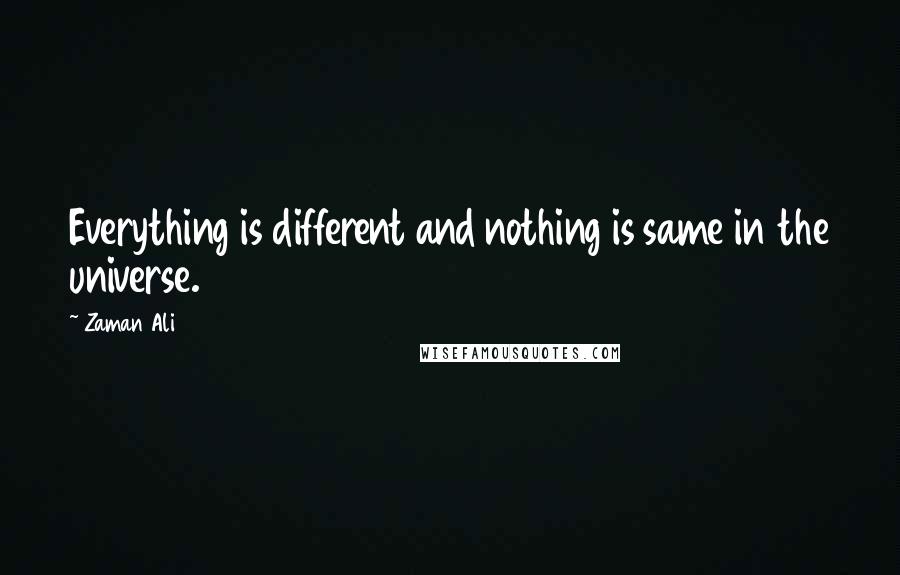 Everything is different and nothing is same in the universe.

~ Zaman Ali

WISEFAMOUSQUOTES.COM